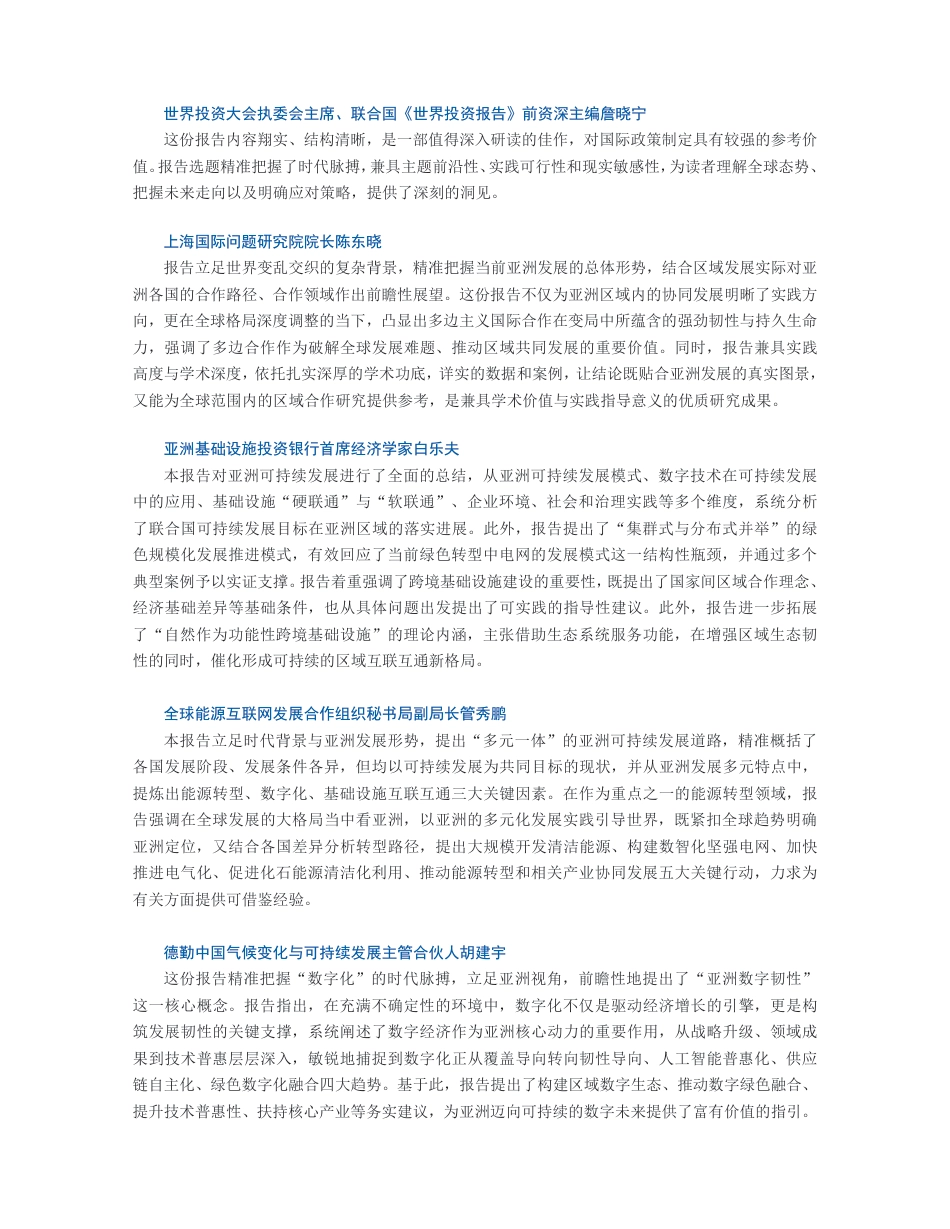 世界投资大会执委会主席、联合国《世界投资报告》前资深主编詹晓宁

这份报告内容翔实、结构清晰，是一部值得深入研读的佳作，对国际政策制定具有较强的参考价值。报告选题精准把握了时代脉搏，兼具主题前沿性、实践可行性和现实敏感性，为读者理解全球态势、把握未来走向以及明确应对策略，提供了深刻的洞见。

上海国际问题研究院院长陈东晓

报告立足世界变乱交织的复杂背景，精准把握当前亚洲发展的总体形势，结合区域发展实际对亚洲各国的合作路径、合作领域作出前瞻性展望。这份报告不仅为亚洲区域内的协同发展明晰了实践方向，更在全球格局深度调整的当下，凸显出多边主义国际合作在变局中所蕴含的强劲韧性与持久生命力，强调了多边合作作为破解全球发展难题、推动区域共同发展的重要价值。同时，报告兼具实践高度与学术深度，依托扎实深厚的学术功底，详实的数据和案例，让结论既贴合亚洲发展的真实图景，又能为全球范围内的区域合作研究提供参考，是兼具学术价值与实践指导意义的优质研究成果。

亚洲基础设施投资银行首席经济学家白乐夫

本报告对亚洲可持续发展进行了全面的总结，从亚洲可持续发展模式、数字技术在可持续发展中的应用、基础设施“硬联通”与“软联通”、企业环境、社会和治理实践等多个维度，系统分析了联合国可持续发展目标在亚洲区域的落实进展。此外，报告提出了“集群式与分布式并举”的绿色规模化发展推进模式，有效回应了当前绿色转型中电网的发展模式这一结构性瓶颈，并通过多个典型案例予以实证支撑。报告着重强调了跨境基础设施建设的重要性，既提出了国家间区域合作理念、经济基础差异等基础条件，也从具体问题出发提出了可实践的指导性建议。此外，报告进一步拓展了“自然作为功能性跨境基础设施”的理论内涵，主张借助生态系统服务功能，在增强区域生态韧性的同时，催化形成可持续的区域互联互通新格局。

全球能源互联网发展合作组织秘书局副局长管秀鹏

本报告立足时代背景与亚洲发展形势，提出“多元一体”的亚洲可持续发展道路，精准概括了各国发展阶段、发展条件各异，但均以可持续发展为共同目标的现状，并从亚洲发展多元特点中，提炼出能源转型、数字化、基础设施互联互通三大关键因素。在作为重点之一的能源转型领域，报告强调在全球发展的大格局当中看亚洲，以亚洲的多元化发展实践引导世界，既紧扣全球趋势明确亚洲定位，又结合各国差异分析转型路径，提出大规模开发清洁能源、构建数智化坚强电网、加快推进电气化、促进化石能源清洁化利用、推动能源转型和相关产业协同发展五大关键行动，力求为有关方面提供可借鉴经验。

德勤中国气候变化与可持续发展主管合伙人胡建宇

这份报告精准把握“数字化”的时代脉搏，立足亚洲视角，前瞻性地提出了“亚洲数字韧性”这一核心概念。报告指出，在充满不确定性的环境中，数字化不仅是驱动经济增长的引擎，更是构筑发展韧性的关键支撑，系统阐述了数字经济作为亚洲核心动力的重要作用，从战略升级、领域成果到技术普惠层层深入，敏锐地捕捉到数字化正从覆盖导向转向韧性导向、人工智能普惠化、供应链自主化、绿色数字化融合四大趋势。基于此，报告提出了构建区域数字生态、推动数字绿色融合、提升技术普惠性、扶持核心产业等务实建议，为亚洲迈向可持续的数字未来提供了富有价值的指引。